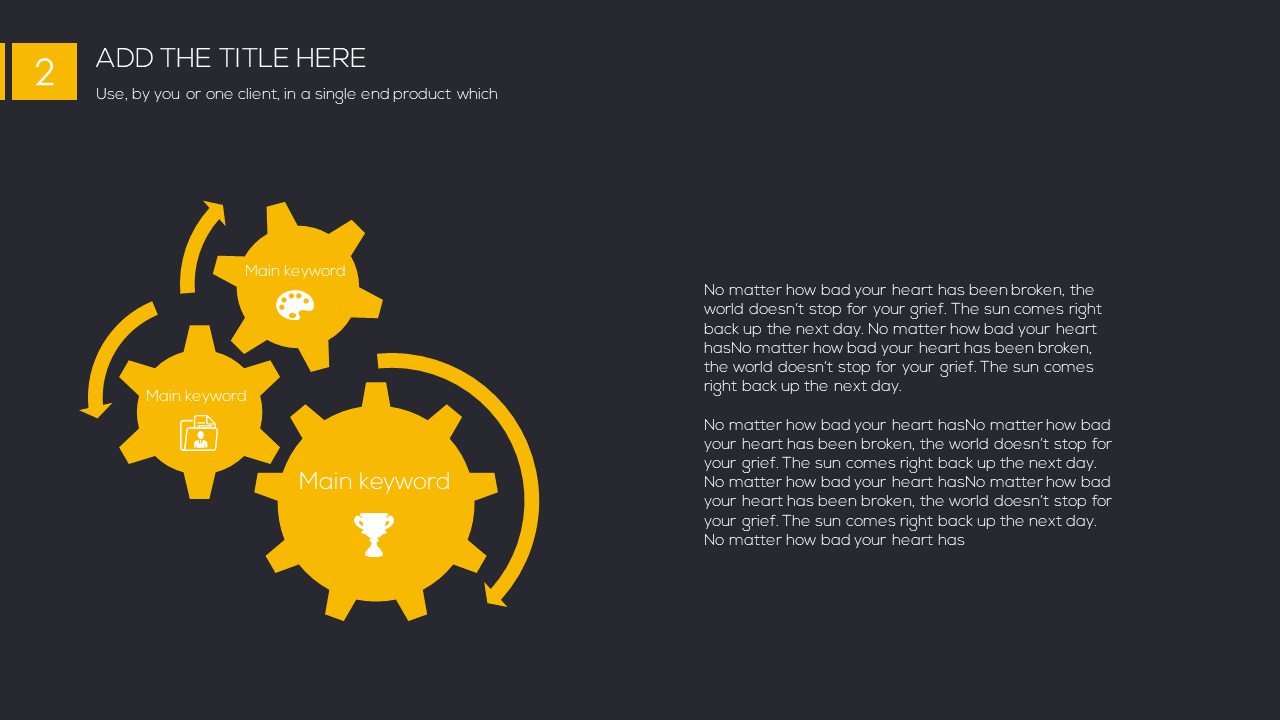 2

ADD THE TITLE HERE

Use, by you or one client, in a single end product which

Main keyword

Main keyword

Main keyword

No matter how bad your heart has been broken, the world doesn't stop for your grief. The sun comes right back up the next day. No matter how bad your heart hasNo matter how bad your heart has been broken, the world doesn't stop for your grief. The sun comes right back up the next day.

No matter how bad your heart hasNo matter how bad your heart has been broken, the world doesn't stop for your grief. The sun comes right back up the next day. No matter how bad your heart hasNo matter how bad your heart has been broken, the world doesn't stop for your grief. The sun comes right back up the next day. No matter how bad your heart has